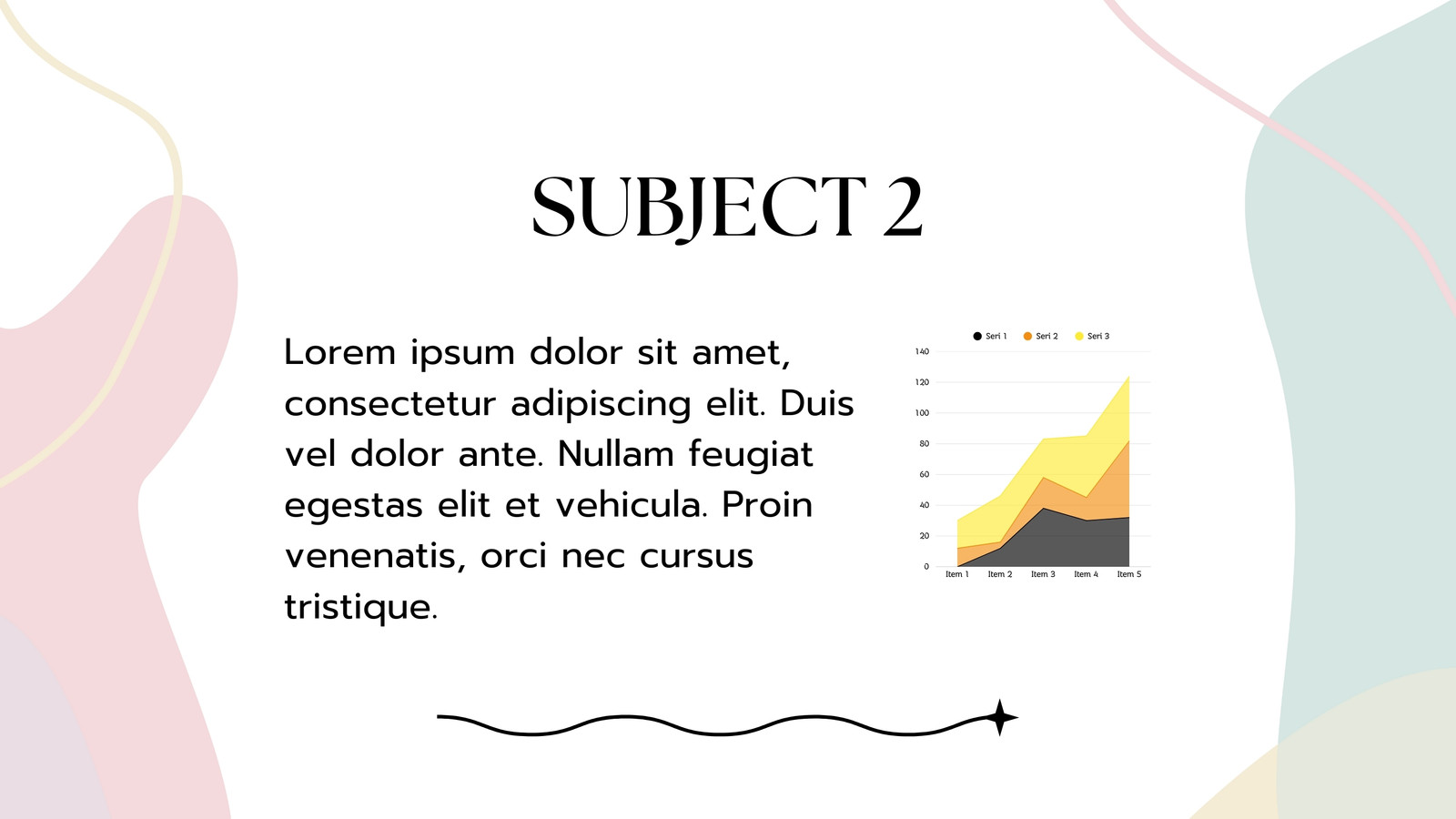 SUBJECT 2

Lorem ipsum dolor sit amet, consectetur adipiscing elit. Duis vel dolor ante. Nullam feugiat egestas elit et vehicula. Proin venenatis, orci nec cursus tristique.

Seri 1 Seri 2 Seri 3

140
120
100
80
60
40
20
0

Item 1 Item 2 Item 3 Item 4 Item 5